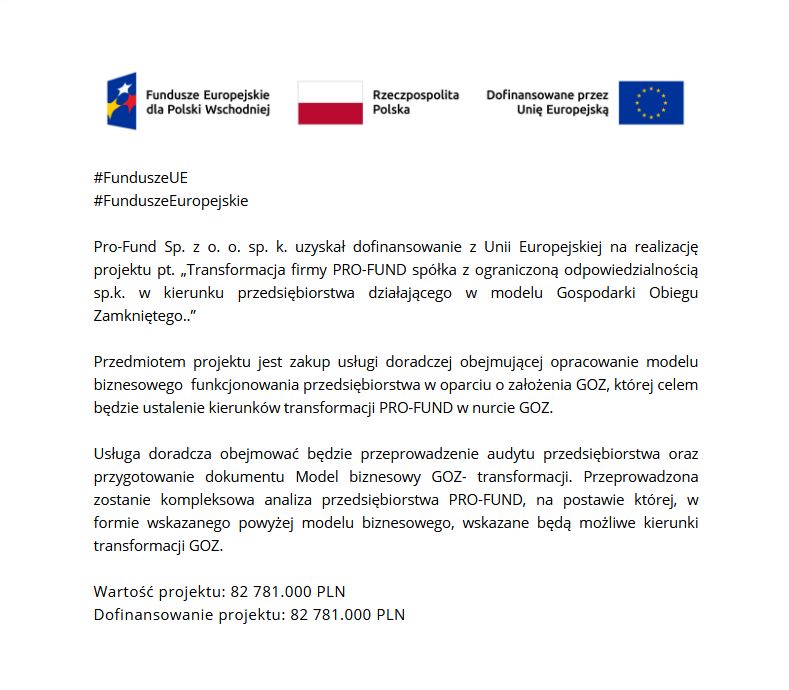 Fundusze Europejskie dla Polski Wschodniej

Rzeczpospolita Polska

Dofinansowane przez Unię Europejską

#FunduszeUE
#FunduszeEuropejskie

Pro-Fund Sp. z o. o. sp. k. uzyskał dofinansowanie z Unii Europejskiej na realizację projektu pt. „Transformacja firmy PRO-FUND spółka z ograniczoną odpowiedzialnością sp.k. w kierunku przedsiębiorstwa działającego w modelu Gospodarki Obiegu Zamkniętego..”

Przedmiotem projektu jest zakup usługi doradczej obejmującej opracowanie modelu biznesowego funkcjonowania przedsiębiorstwa w oparciu o założenia GOZ, której celem będzie ustalenie kierunków transformacji PRO-FUND w nurcie GOZ.

Usługa doradcza obejmować będzie przeprowadzenie audytu przedsiębiorstwa oraz przygotowanie dokumentu Model biznesowy GOZ- transformacji. Przeprowadzona zostanie kompleksowa analiza przedsiębiorstwa PRO-FUND, na postawie której, w formie wskazanego powyżej modelu biznesowego, wskazane będą możliwe kierunki transformacji GOZ.

Wartość projektu: 82 781.000 PLN
Dofinansowanie projektu: 82 781.000 PLN